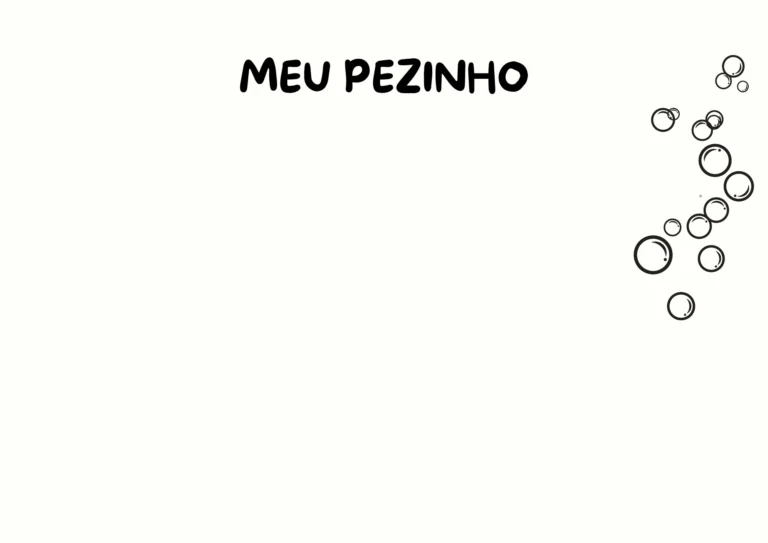 MEU PEZINHO